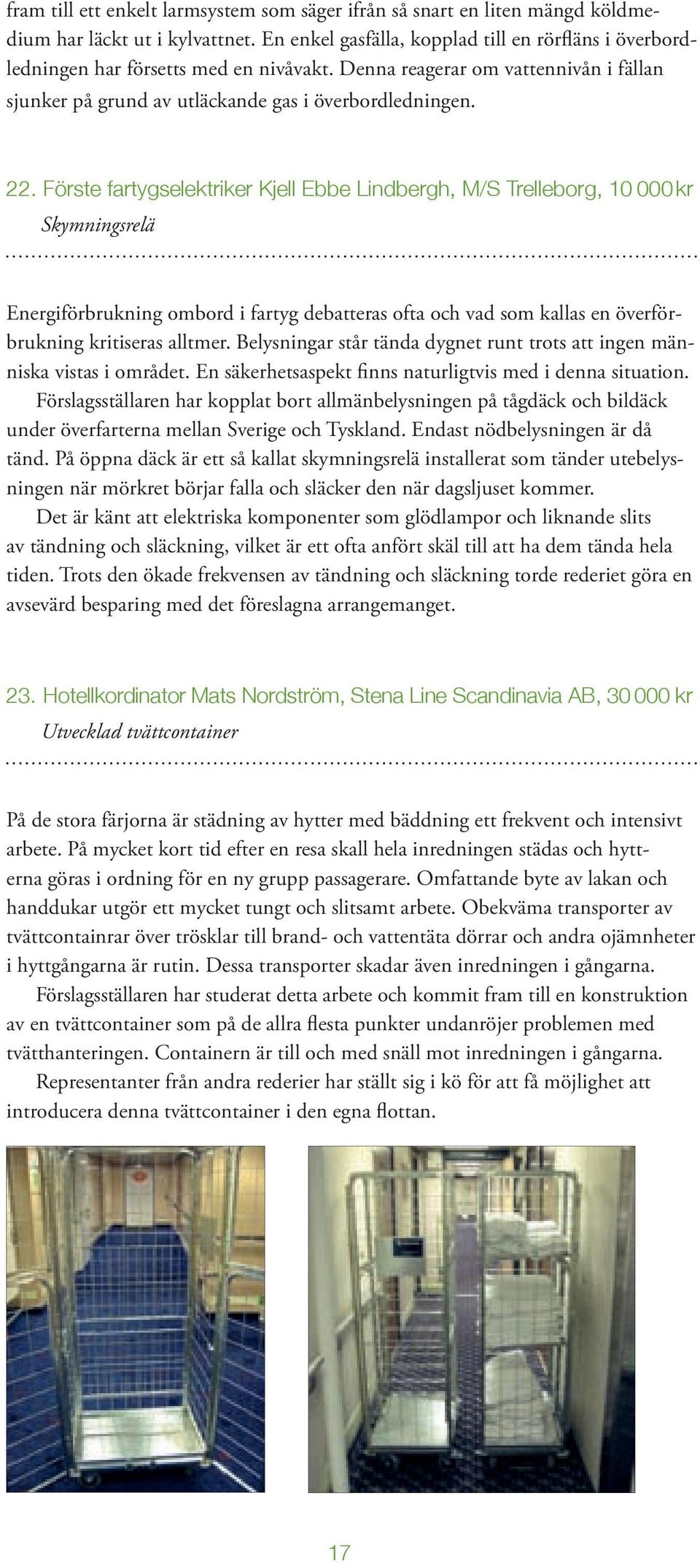 fram till ett enkelt larmsystem som säger ifrån så snart en liten mängd köldmedium har läckt ut i kylvattnet. En enkel gasfälla, kopplad till en rörfläns i överbordledningen har försetts med en nivåvakt. Denna reagerar om vattennivån i fällan sjunker på grund av utläckande gas i överbordledningen.

22. Förste fartygselektriker Kjell Ebbe Lindbergh, M/S Trelleborg, 10 000 kr
Skymningsrelä

Energiförbrukning ombord i fartyg debatteras ofta och vad som kallas en överförbrukning kritiseras alltmer. Belysningar står tända dygnet runt trots att ingen människa vistas i området. En säkerhetsaspekt finns naturligtvis med i denna situation.
Förslagsställaren har kopplat bort allmänbelysningen på tågdäck och bildäck under överfarterna mellan Sverige och Tyskland. Endast nödbelysningen är då tänd. På öppna däck är ett så kallat skymningsrelä installerat som tänder utebelysningen när mörkret börjar falla och släcker den när dagsljuset kommer.
Det är känt att elektriska komponenter som glödlampor och liknande slits av tändning och släckning, vilket är ett ofta anfört skäl till att ha dem tända hela tiden. Trots den ökade frekvensen av tändning och släckning torde rederiet göra en avsevärd besparing med det föreslagna arrangemanget.

23. Hotellkordinator Mats Nordström, Stena Line Scandinavia AB, 30 000 kr
Utvecklad tvättcontainer

På de stora färjorna är städning av hytter med bäddning ett frekvent och intensivt arbete. På mycket kort tid efter en resa skall hela inredningen städas och hytterna göras i ordning för en ny grupp passagerare. Omfattande byte av lakan och handdukar utgör ett mycket tungt och slitsamt arbete. Obekväma transporter av tvättcontainrar över trösklar till brand- och vattentäta dörrar och andra ojämnheter i hyttgångarna är rutin. Dessa transporter skadar även inredningen i gångarna.
Förslagsställaren har studerat detta arbete och kommit fram till en konstruktion av en tvättcontainer som på de allra flesta punkter undanröjer problemen med tvätthanteringen. Containern är till och med snäll mot inredningen i gångarna.
Representanter från andra rederier har ställt sig i kö för att få möjlighet att introducera denna tvättcontainer i den egna flottan.

17